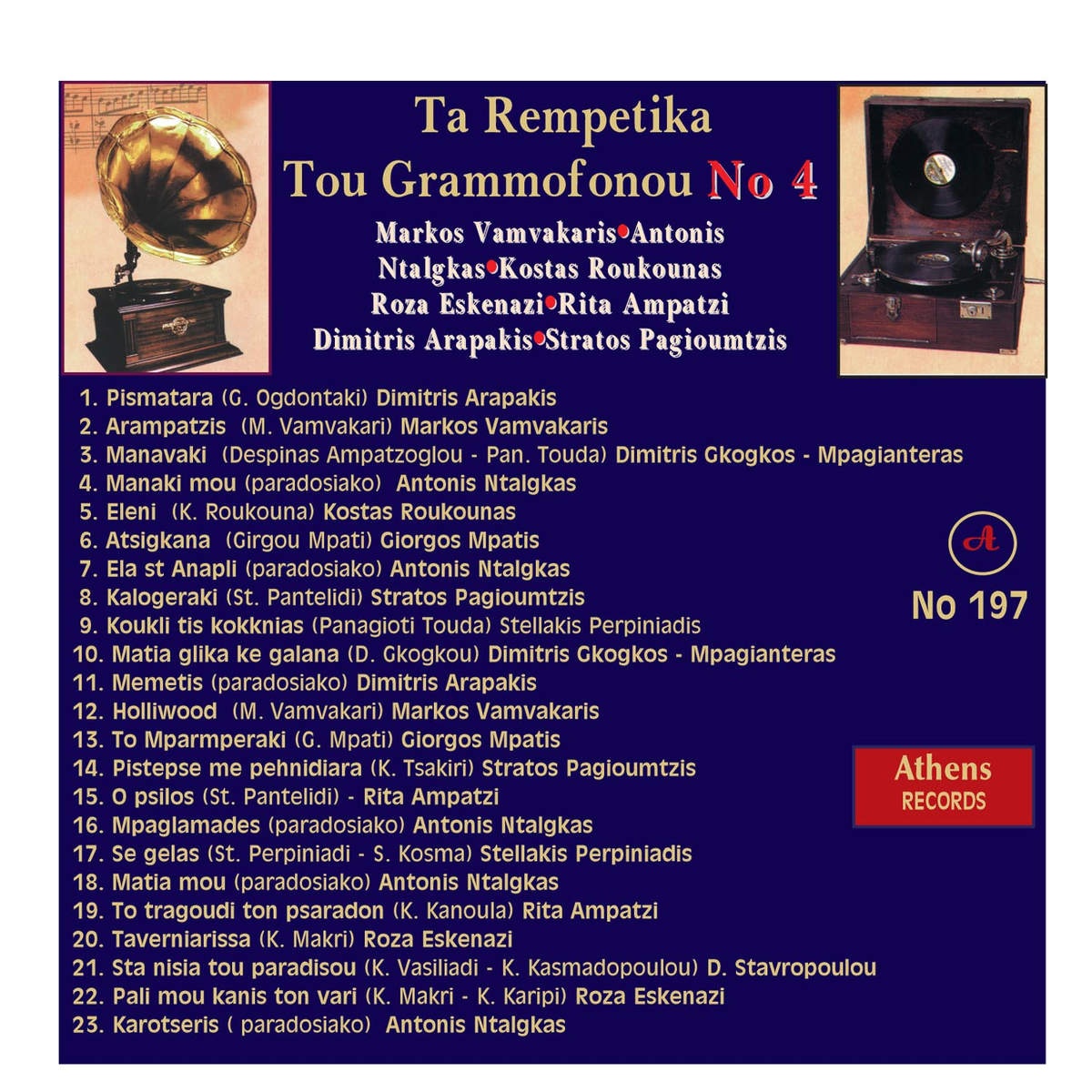 Ta Rempetika
Tou Grammofonou No 4

Markos Vamvakaris•Antonis Ntalgkas•Kostas Roukounas
Roza Eskenazi•Rita Ampatzi
Dimitris Arapakis•Stratos Pagioumtzis

1. Pismatara (G. Ogdontaki) Dimitris Arapakis
2. Arampatzis (M. Vamvakari) Markos Vamvakaris
3. Manavaki (Despinas Ampatzoglou - Pan. Touda) Dimitris Gkogkos - Mpagianteras
4. Manaki mou (paradosiako) Antonis Ntalgkas
5. Eleni (K. Roukouna) Kostas Roukounas
6. Atsigkana (Girgou Mpati) Giorgos Mpatis
7. Ela st Anapli (paradosiako) Antonis Ntalgkas
8. Kalogeraki (St. Pantelidi) Stratos Pagioumtzis
9. Koukli tis kokknias (Panagioti Touda) Stellakis Perpiniadis
10. Matia glika ke galana (D. Gkogkou) Dimitris Gkogkos - Mpagianteras
11. Memetis (paradosiako) Dimitris Arapakis
12. Holliwood (M. Vamvakari) Markos Vamvakaris
13. To Mparmperaki (G. Mpati) Giorgos Mpatis
14. Pistepse me pehnidiara (K. Tsakiri) Stratos Pagioumtzis
15. O psilos (St. Pantelidi) - Rita Ampatzi
16. Mpaglamades (paradosiako) Antonis Ntalgkas
17. Se gelas (St. Perpiniadi - S. Kosma) Stellakis Perpiniadis
18. Matia mou (paradosiako) Antonis Ntalgkas
19. To tragoudi ton psaradon (K. Kanoula) Rita Ampatzi
20. Taverniarissa (K. Makri) Roza Eskenazi
21. Sta nisia tou paradisou (K. Vasiliadi - K. Kasmadopoulou) D. Stavropoulou
22. Pali mou kanis ton vari (K. Makri - K. Karipi) Roza Eskenazi
23. Karotseris ( paradosiako) Antonis Ntalgkas

A
No 197

Athens
RECORDS